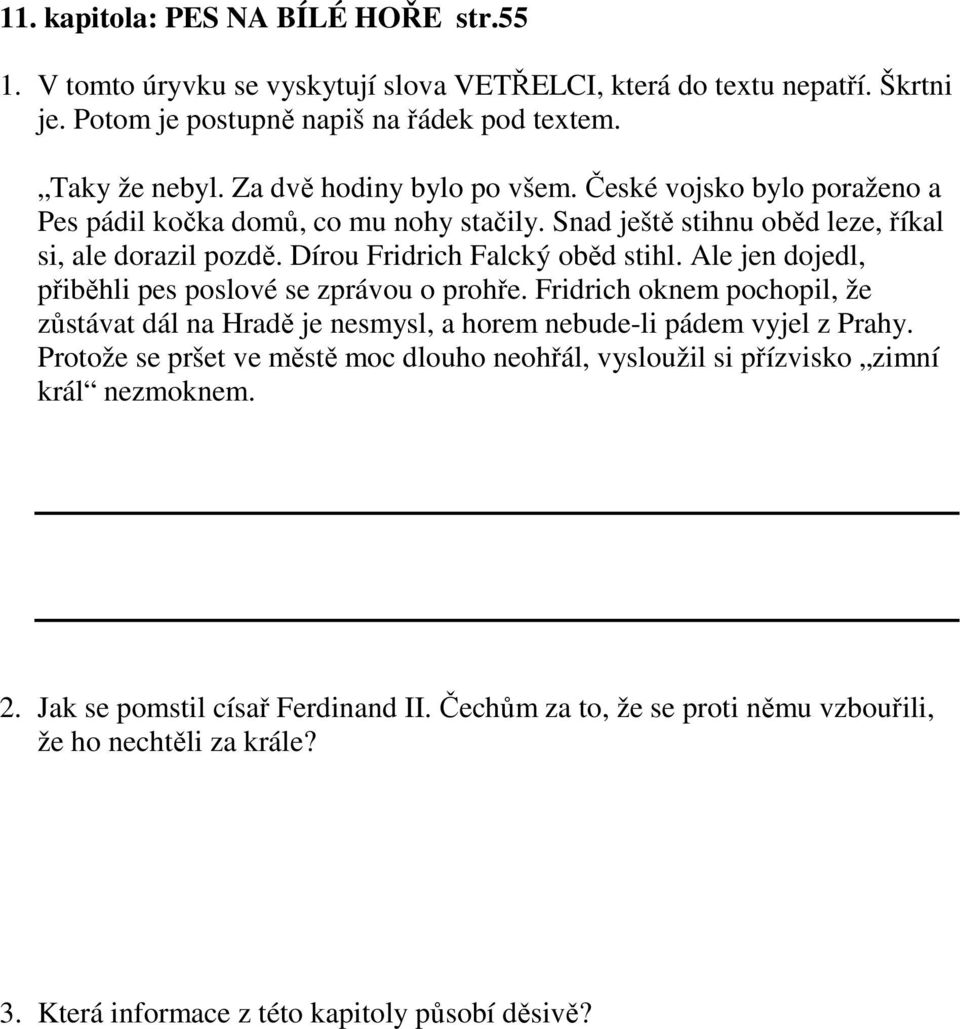 11. kapitola: PES NA BÍLÉ HOŘE str.55

1. V tomto úryvku se vyskytují slova VETŘELCI, která do textu nepatří. Škrtni je. Potom je postupně napiš na řádek pod textem.

„Taky že nebyl. Za dvě hodiny bylo po všem. České vojsko bylo poraženo a Pes pádil kočka domů, co mu nohy stačily. Snad ještě stihnu oběd leze, říkal si, ale dorazil pozdě. Dírou Fridrich Falcký oběd stihl. Ale jen dojedl, přiběhli pes poslové se zprávou o prohře. Fridrich oknem pochopil, že zůstávat dál na Hradě je nesmysl, a horem nebude-li pádem vyjel z Prahy. Protože se pršet ve městě moc dlouho neohřál, vysloužil si přízvisko „zimní král“ nezmoknem.

2. Jak se pomstil císař Ferdinand II. Čechům za to, že se proti němu vzbouřili, že ho nechtěli za krále?

3. Která informace z této kapitoly působí děsivě?